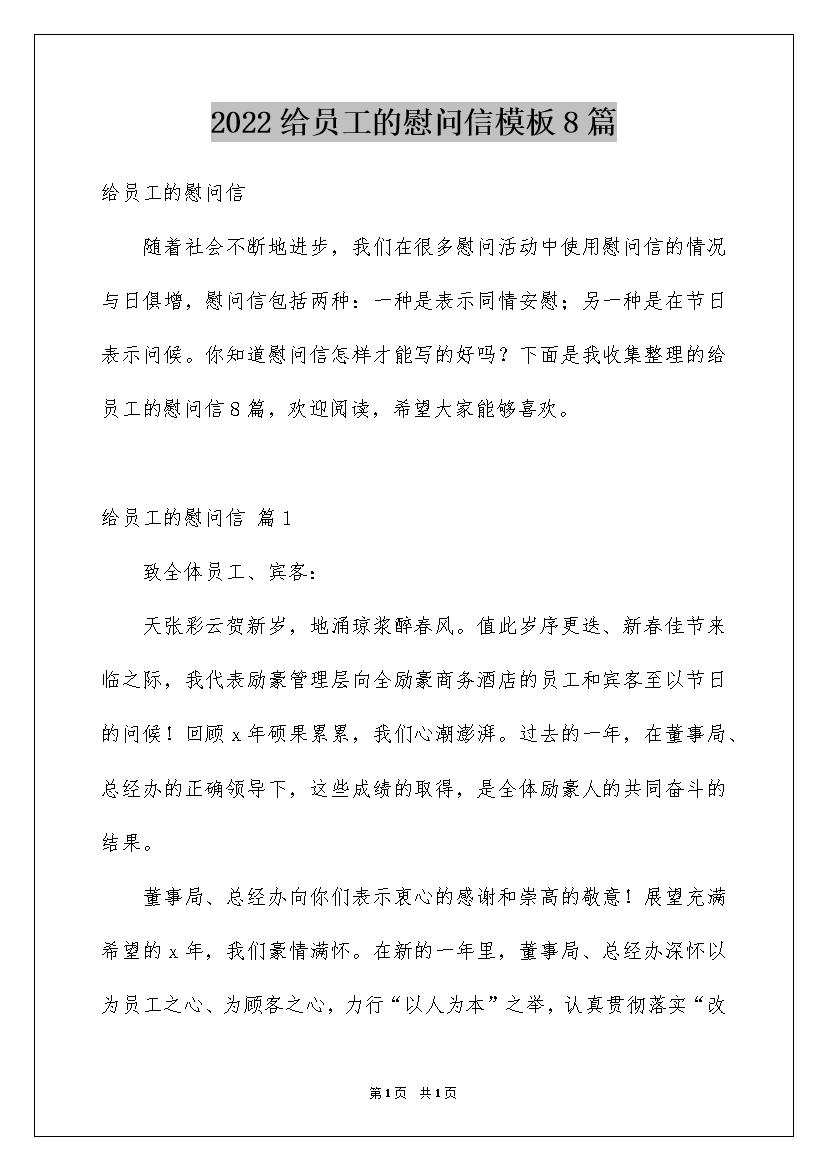 2022给员工的慰问信模板8篇

给员工的慰问信

随着社会不断地进步，我们在很多慰问活动中使用慰问信的情况与日俱增，慰问信包括两种：一种是表示同情安慰；另一种是在节日表示问候。你知道慰问信怎样才能写的好吗？下面是我收集整理的给员工的慰问信8篇，欢迎阅读，希望大家能够喜欢。

给员工的慰问信 篇1

致全体员工、宾客：

天张彩云贺新岁，地涌琼浆醉春风。值此岁序更迭、新春佳节来临之际，我代表励豪管理层向全励豪商务酒店的员工和宾客至以节日的问候！回顾x年硕果累累，我们心潮澎湃。过去的一年，在董事局、总经办的正确领导下，这些成绩的取得，是全体励豪人的共同奋斗的结果。

董事局、总经办向你们表示衷心的感谢和崇高的敬意！展望充满希望的x年，我们豪情满怀。在新的一年里，董事局、总经办深怀以为员工之心、为顾客之心，力行“以人为本”之举，认真贯彻落实“改

第1页 共1页